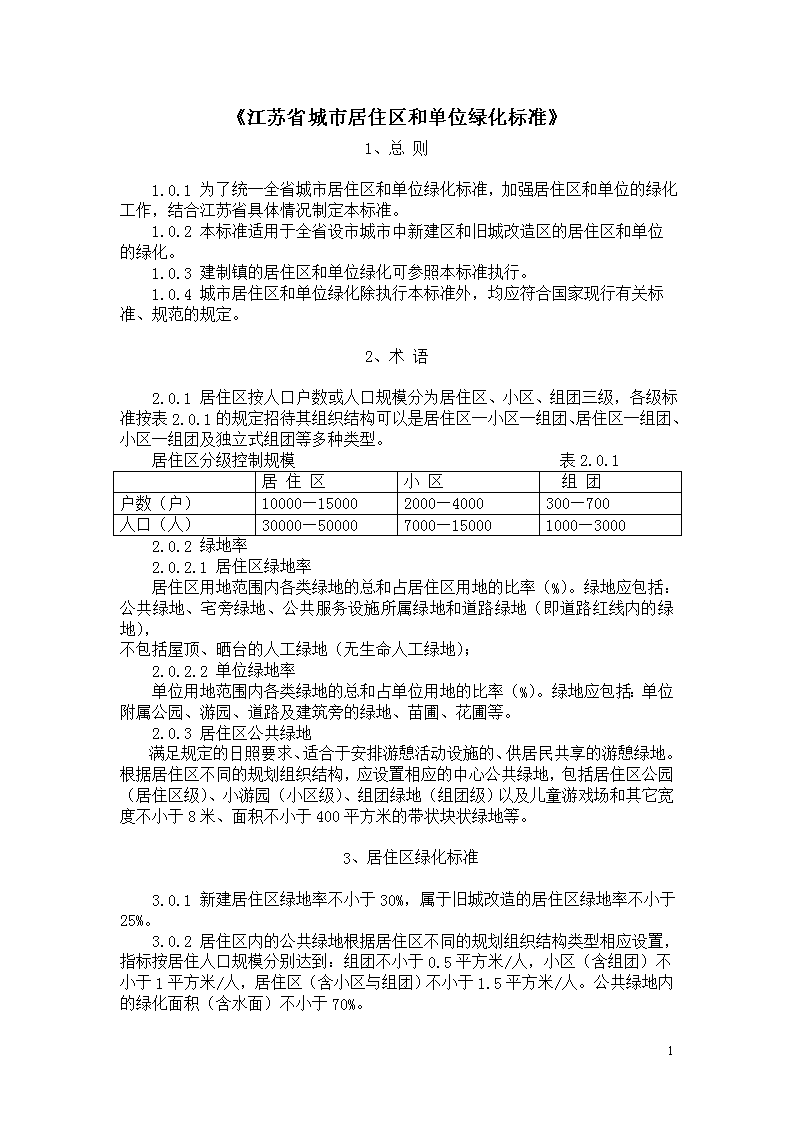 《江苏省城市居住区和单位绿化标准》

1、总 则

1.0.1 为了统一全省城市居住区和单位绿化标准，加强居住区和单位的绿化工作，结合江苏省具体情况制定本标准。
1.0.2 本标准适用于全省设市城市中新建区和旧城改造区的居住区和单位的绿化。
1.0.3 建制镇的居住区和单位绿化可参照本标准执行。
1.0.4 城市居住区和单位绿化除执行本标准外，均应符合国家现行有关标准、规范的规定。

2、术 语

2.0.1 居住区按人口户数或人口规模分为居住区、小区、组团三级，各级标准按表 2.0.1 的规定招待其组织结构可以是居住区—小区—组团、居住区—组团、小区—组团及独立式组团等多种类型。
居住区分级控制规模 表 2.0.1

| | 居 住 区 | 小 区 | 组 团 |
|---|---|---|---|
| 户数（户） | 10000—15000 | 2000—4000 | 300—700 |
| 人口（人） | 30000—50000 | 7000—15000 | 1000—3000 |

2.0.2 绿地率
2.0.2.1 居住区绿地率
居住区用地范围内各类绿地的总和占居住区用地的比率（%）。绿地应包括：公共绿地、宅旁绿地、公共服务设施所属绿地和道路绿地（即道路红线内的绿地），
不包括屋顶、晒台的人工绿地（无生命人工绿地）；
2.0.2.2 单位绿地率
单位用地范围内各类绿地的总和占单位用地的比率（%）。绿地应包括：单位附属公园、游园、道路及建筑旁的绿地、苗圃、花圃等。
2.0.3 居住区公共绿地
满足规定的日照要求、适合于安排游憩活动设施的、供居民共享的游憩绿地。根据居住区不同的规划组织结构，应设置相应的中心公共绿地，包括居住区公园（居住区级）、小游园（小区级）、组团绿地（组团级）以及儿童游戏场和其它宽度不小于 8 米、面积不小于 400 平方米的带状块状绿地等。

3、居住区绿化标准

3.0.1 新建居住区绿地率不小于 30%，属于旧城改造的居住区绿地率不小于 25%。
3.0.2 居住区内的公共绿地根据居住区不同的规划组织结构类型相应设置，指标按居住人口规模分别达到：组团不小于 0.5 平方米/人，小区（含组团）不小于 1 平方米/人，居住区（含小区与组团）不小于 1.5 平方米/人。公共绿地内的绿化面积（含水面）不小于 70%。

1